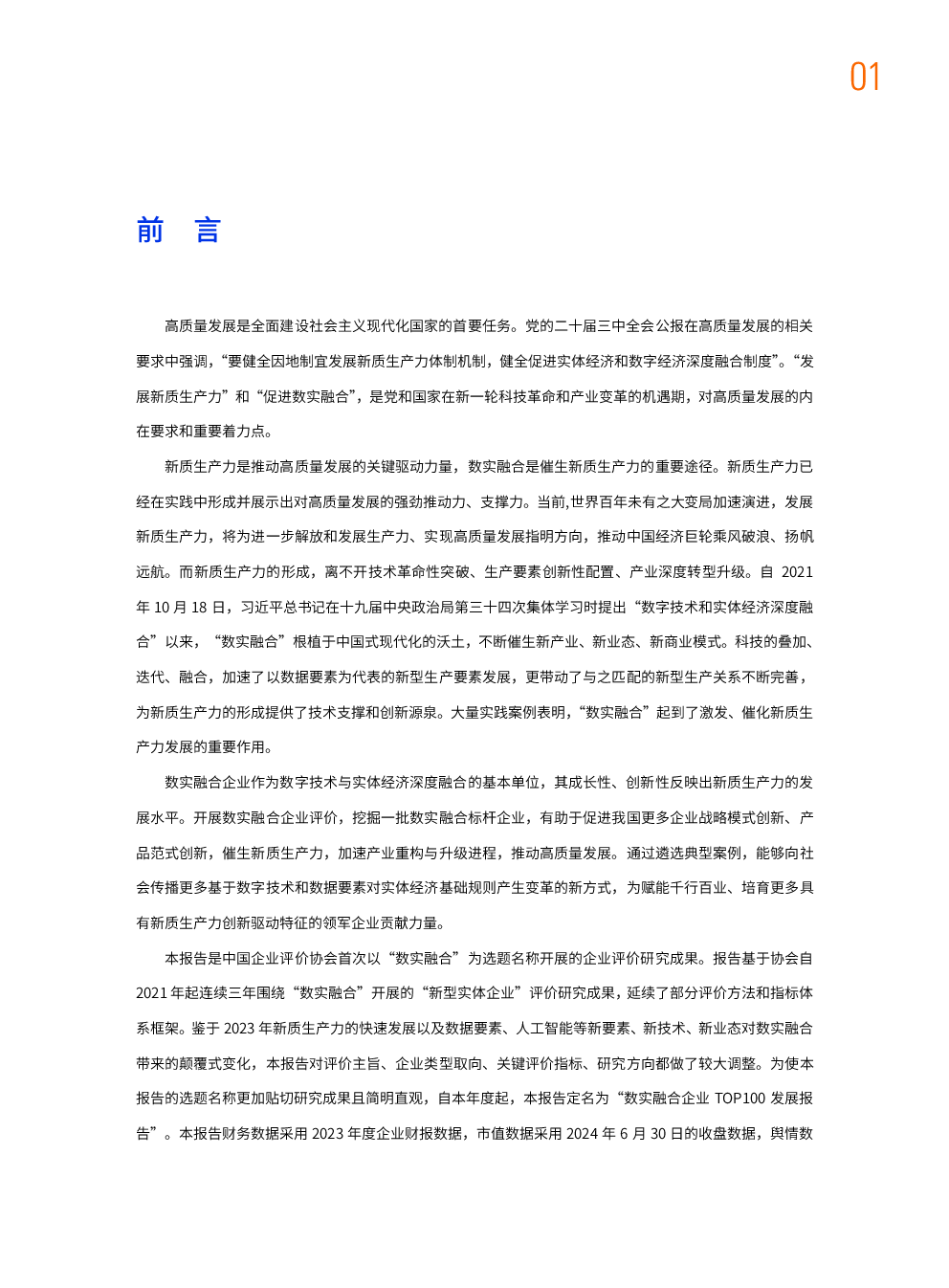 01

前 言

高质量发展是全面建设社会主义现代化国家的首要任务。党的二十届三中全会公报在高质量发展的相关要求中强调，“要健全因地制宜发展新质生产力体制机制，健全促进实体经济和数字经济深度融合制度”。“发展新质生产力”和“促进数实融合”，是党和国家在新一轮科技革命和产业变革的机遇期，对高质量发展的内在要求和重要着力点。

新质生产力是推动高质量发展的关键驱动力量，数实融合是催生新质生产力的重要途径。新质生产力已经在实践中形成并展示出对高质量发展的强劲推动力、支撑力。当前，世界百年未有之大变局加速演进，发展新质生产力，将为进一步解放和发展生产力、实现高质量发展指明方向，推动中国经济巨轮乘风破浪、扬帆远航。而新质生产力的形成，离不开技术革命性突破、生产要素创新性配置、产业深度转型升级。自 2021 年 10 月 18 日，习近平总书记在十九届中央政治局第三十四次集体学习时提出“数字技术和实体经济深度融合”以来，“数实融合”根植于中国式现代化的沃土，不断催生新产业、新业态、新商业模式。科技的叠加、迭代、融合，加速了以数据要素为代表的新型生产要素发展，更带动了与之匹配的新型生产关系不断完善，为新质生产力的形成提供了技术支撑和创新源泉。大量实践案例表明，“数实融合”起到了激发、催化新质生产力发展的重要作用。

数实融合企业作为数字技术与实体经济深度融合的基本单位，其成长性、创新性反映出新质生产力的发展水平。开展数实融合企业评价，挖掘一批数实融合标杆企业，有助于促进我国更多企业战略模式创新、产品范式创新，催生新质生产力，加速产业重构与升级进程，推动高质量发展。通过遴选典型案例，能够向社会传播更多基于数字技术和数据要素对实体经济基础规则产生变革的新方式，为赋能千行百业、培育更多具有新质生产力创新驱动特征的领军企业贡献力量。

本报告是中国企业评价协会首次以“数实融合”为选题名称开展的企业评价研究成果。报告基于协会自 2021 年起连续三年围绕“数实融合”开展的“新型实体企业”评价研究成果，延续了部分评价方法和指标体系框架。鉴于 2023 年新质生产力的快速发展以及数据要素、人工智能等新要素、新技术、新业态对数实融合带来的颠覆式变化，本报告对评价主旨、企业类型取向、关键评价指标、研究方向都做了较大调整。为使本报告的选题名称更加贴切研究成果且简明直观，自本年度起，本报告定名为“数实融合企业 TOP100 发展报告”。本报告财务数据采用 2023 年度企业财报数据，市值数据采用 2024 年 6 月 30 日的收盘数据，舆情数